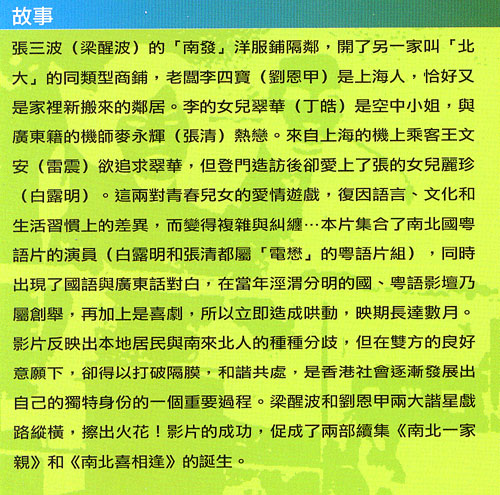 故事

張三波（梁醒波）的「南發」洋服鋪隔鄰，開了另一家叫「北大」的同類型商鋪，老闆李四寶（劉恩甲）是上海人，恰好又是家裡新搬來的鄰居。李的女兒翠華（丁皓）是空中小姐，與廣東籍的機師麥永輝（張清）熱戀。來自上海的機上乘客王文安（雷震）欲追求翠華，但登門造訪後卻愛上了張的女兒麗珍（白露明）。這兩對青春兒女的愛情遊戲，復因語言、文化和生活習慣上的差異，而變得複雜與糾纏…本片集合了南北國粵語片的演員（白露明和張清都屬「電懋」的粵語片組），同時出現了國語與廣東話對白，在當年涇渭分明的國、粵語影壇乃屬創舉，再加上是喜劇，所以立即造成哄動，映期長達數月。影片反映出本地居民與南來北人的種種分歧，但在雙方的良好意願下，卻得以打破隔膜，和諧共處，是香港社會逐漸發展出自己的獨特身份的一個重要過程。梁醒波和劉恩甲兩大諧星戲路縱橫，擦出火花！影片的成功，促成了兩部續集《南北一家親》和《南北喜相逢》的誕生。